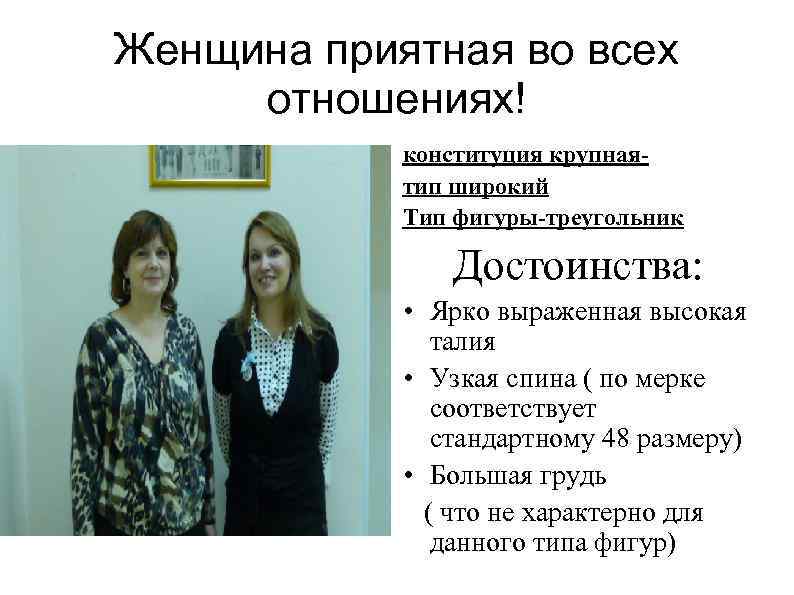 Женщина приятная во всех отношениях!

конституция крупная-
тип широкий
Тип фигуры-треугольник

Достоинства:

• Ярко выраженная высокая талия
• Узкая спина ( по мерке соответствует стандартному 48 размеру)
• Большая грудь
( что не характерно для данного типа фигур)